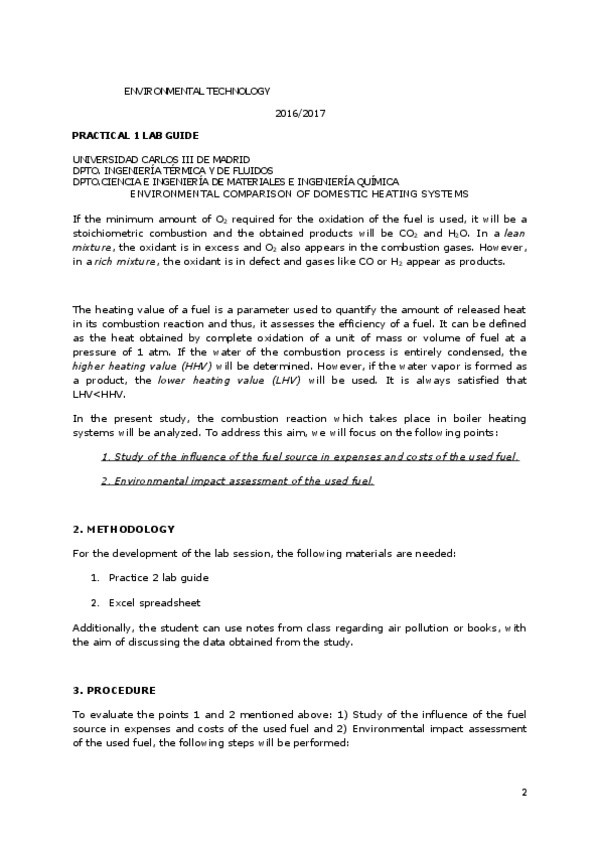 ENVIRONMENTAL TECHNOLOGY

2016/2017

PRACTICAL 1 LAB GUIDE

UNIVERSIDAD CARLOS III DE MADRID
DPTO. INGENIERÍA TÉRMICA Y DE FLUIDOS
DPTO.CIENCIA E INGENIERÍA DE MATERIALES E INGENIERÍA QUÍMICA
ENVIRONMENTAL COMPARISON OF DOMESTIC HEATING SYSTEMS

If the minimum amount of $O_2$ required for the oxidation of the fuel is used, it will be a stoichiometric combustion and the obtained products will be $CO_2$ and $H_2O$. In a lean mixture, the oxidant is in excess and $O_2$ also appears in the combustion gases. However, in a rich mixture, the oxidant is in defect and gases like CO or $H_2$ appear as products.

The heating value of a fuel is a parameter used to quantify the amount of released heat in its combustion reaction and thus, it assesses the efficiency of a fuel. It can be defined as the heat obtained by complete oxidation of a unit of mass or volume of fuel at a pressure of 1 atm. If the water of the combustion process is entirely condensed, the higher heating value (HHV) will be determined. However, if the water vapor is formed as a product, the lower heating value (LHV) will be used. It is always satisfied that LHV<HHV.

In the present study, the combustion reaction which takes place in boiler heating systems will be analyzed. To address this aim, we will focus on the following points:

1. Study of the influence of the fuel source in expenses and costs of the used fuel.

2. Environmental impact assessment of the used fuel.

2. METHODOLOGY

For the development of the lab session, the following materials are needed:

1. Practice 2 lab guide

2. Excel spreadsheet

Additionally, the student can use notes from class regarding air pollution or books, with the aim of discussing the data obtained from the study.

3. PROCEDURE

To evaluate the points 1 and 2 mentioned above: 1) Study of the influence of the fuel source in expenses and costs of the used fuel and 2) Environmental impact assessment of the used fuel, the following steps will be performed:

2